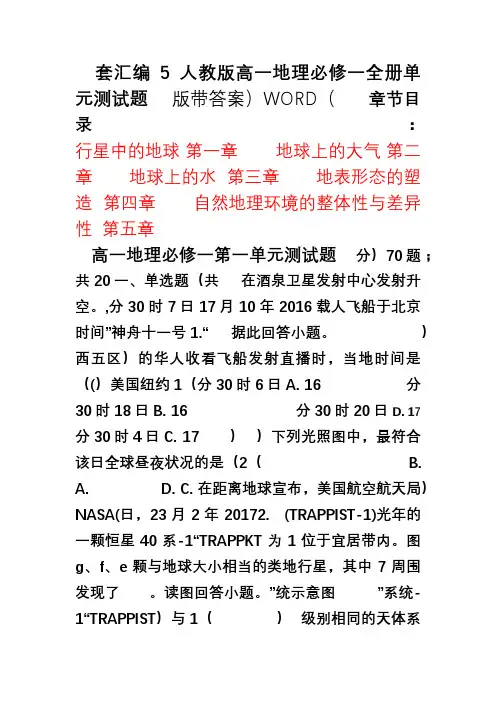 套汇编 5 人教版高一地理必修一全册单元测试题　版带答案）WORD（　章节目录　：

行星中的地球 第一章　地球上的大气 第二章　地球上的水 第三章　地表形态的塑造 第四章　自然地理环境的整体性与差异性 第五章

高一地理必修一第一单元测试题　分）70 题；共 20 一、单选题（共　在酒泉卫星发射中心发射升空。,分 30 时 7 日 17 月 10 年 2016 载人飞船于北京时间”神舟十一号 1.“　据此回答小题。　）西五区）的华人收看飞船发射直播时，当地时间是（() 美国纽约 1（分 30 时 6 日 A. 16　分 30 时 18 日 B. 16　分 30 时 20 日 D. 17 分 30 时 4 日 C. 17　）　）下列光照图中，最符合该日全球昼夜状况的是（2（　B. A.　D. C. 在距离地球宣布，美国航空航天局）NASA(日，23 月 2 年 20172.　(TRAPPIST-1)光年的一颗恒星 40 系-1“TRAPPKT 为 1 位于宜居带内。图 g、f、e 颗与地球大小相当的类地行星，其中 7 周围发现了　。读图回答小题。”统示意图　”系统-1“TRAPPIST）与 1（　）　级别相同的天体系